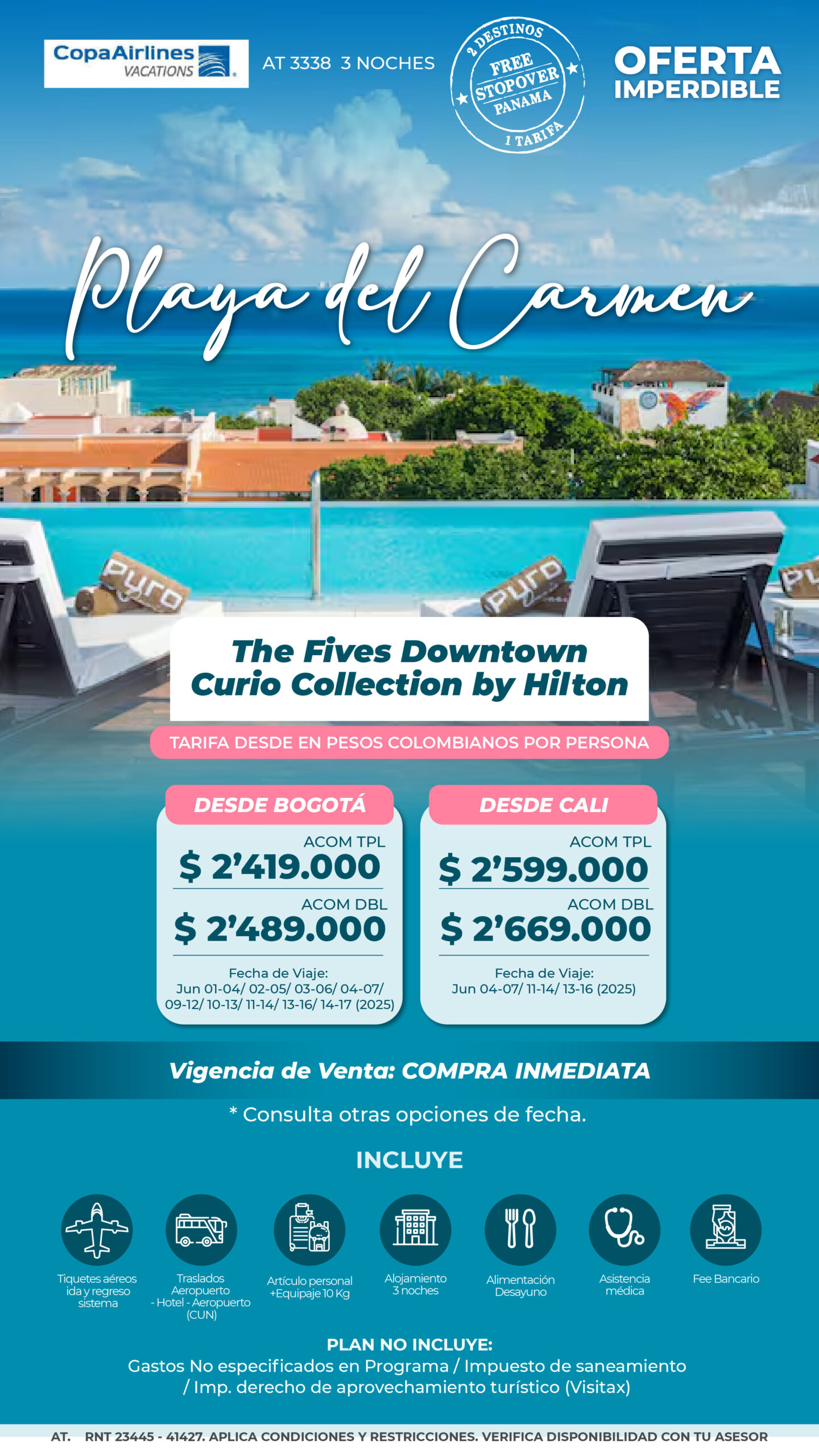 CopaAirlines VACATIONS

AT 3338 3 NOCHES

2 DESTINOS FREE STOPOVER PANAMA 1 TARIFA

OFERTA IMPERDIBLE

Playa del Carmen

pyro pyro

The Fives Downtown Curio Collection by Hilton

TARIFA DESDE EN PESOS COLOMBIANOS POR PERSONA

DESDE BOGOTÁ

ACOM TPL
$ 2'419.000
ACOM DBL
$ 2'489.000

Fecha de Viaje:
Jun 01-04/ 02-05/ 03-06/ 04-07/ 09-12/ 10-13/ 11-14/ 13-16/ 14-17 (2025)

DESDE CALI

ACOM TPL
$ 2'599.000
ACOM DBL
$ 2'669.000

Fecha de Viaje:
Jun 04-07/ 11-14/ 13-16 (2025)

Vigencia de Venta: COMPRA INMEDIATA

* Consulta otras opciones de fecha.

INCLUYE

Tiquetes aéreos ida y regreso sistema

Traslados Aeropuerto - Hotel - Aeropuerto (CUN)

Artículo personal +Equipaje 10 Kg

Alojamiento 3 noches

Alimentación Desayuno

Asistencia médica

Fee Bancario

PLAN NO INCLUYE:
Gastos No especificados en Programa / Impuesto de saneamiento / Imp. derecho de aprovechamiento turístico (Visitax)

AT. RNT 23445 - 41427. APLICA CONDICIONES Y RESTRICCIONES. VERIFICA DISPONIBILIDAD CON TU ASESOR